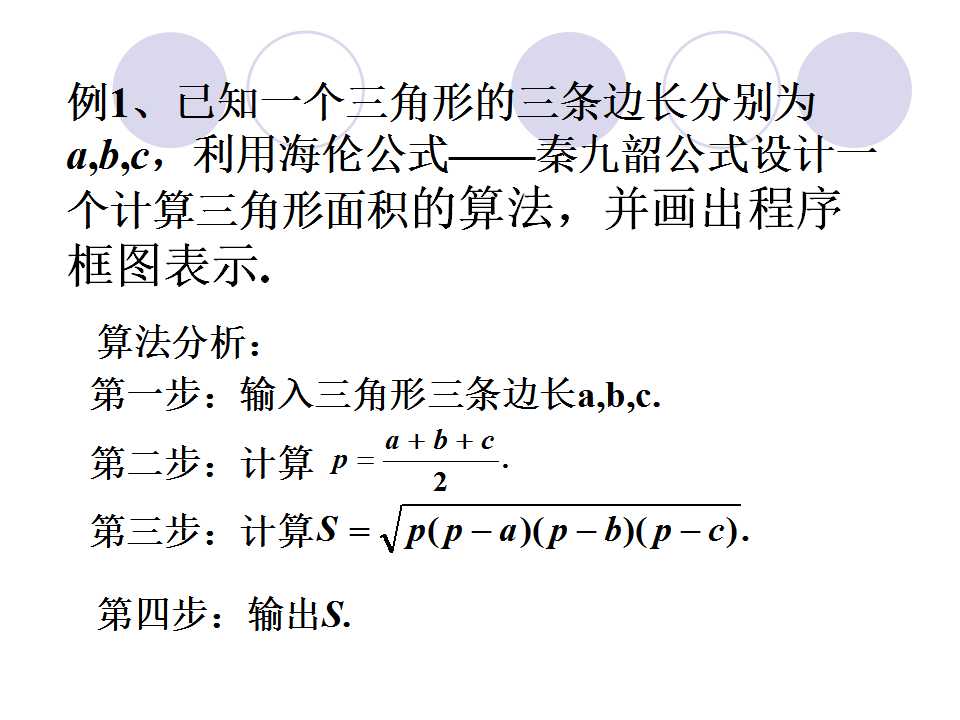 例1、已知一个三角形的三条边长分别为$a,b,c$，利用海伦公式——秦九韶公式设计一个计算三角形面积的算法，并画出程序框图表示.

算法分析：

第一步：输入三角形三条边长a,b,c.

第二步：计算 $p=\frac{a+b+c}{2}$.

第三步：计算$S=\sqrt{p(p-a)(p-b)(p-c)}$.

第四步：输出$S$.